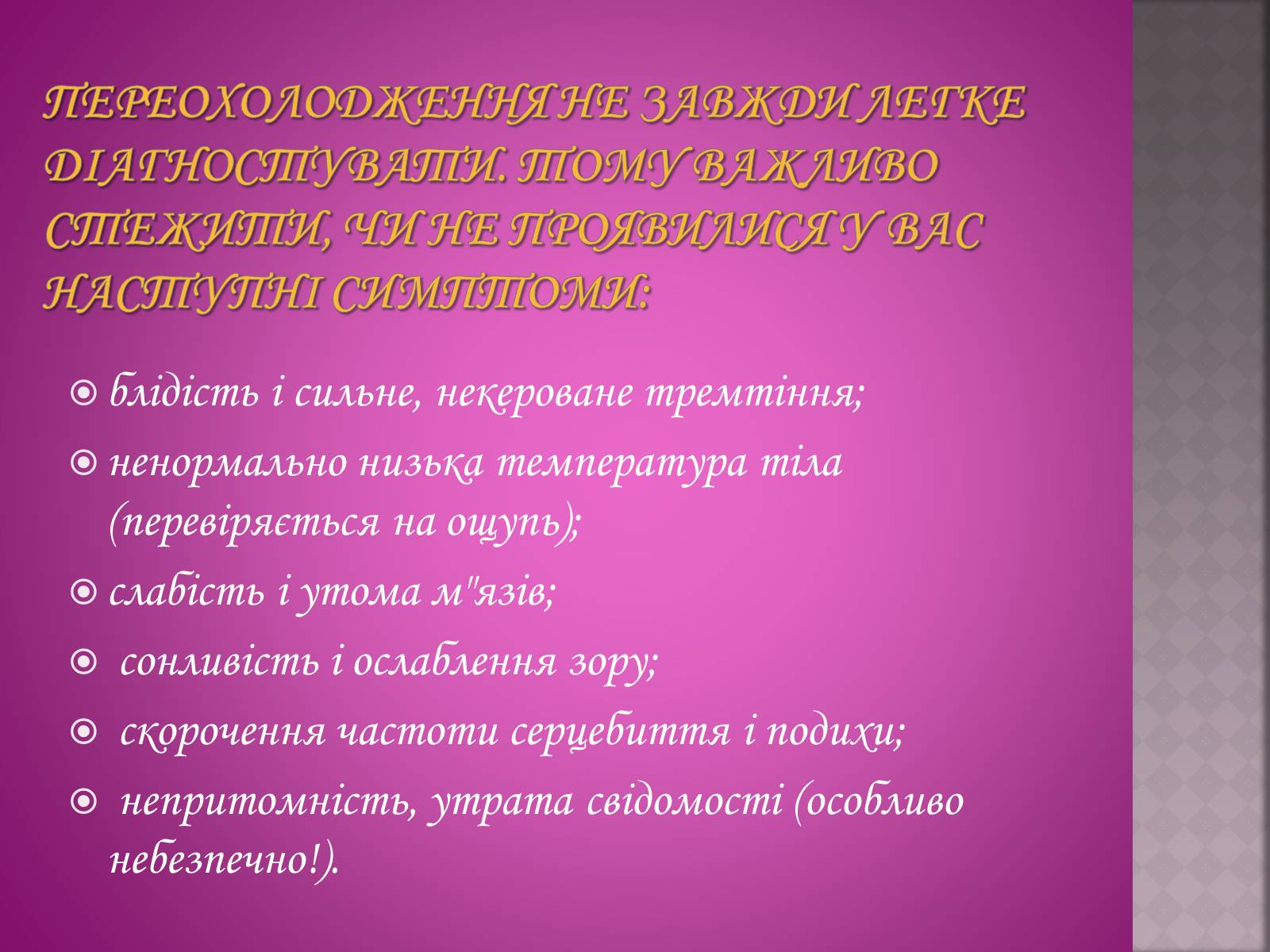 ПЕРЕОХОЛОДЖЕННЯ НЕ ЗАВЖДИ ЛЕГКЕ ДІАГНОСТУВАТИ. ТОМУ ВАЖЛИВО СТЕЖИТИ, ЧИ НЕ ПРОЯВИЛИСЯ У ВАС НАСТУПНІ СИМПТОМИ:

блідість і сильне, некероване тремтіння;

ненормально низька температура тіла (перевіряється на ощупь);

слабість і утома м"язів;

сонливість і ослаблення зору;

скорочення частоти серцебиття і подихи;

непритомність, утрата свідомості (особливо небезпечно!).